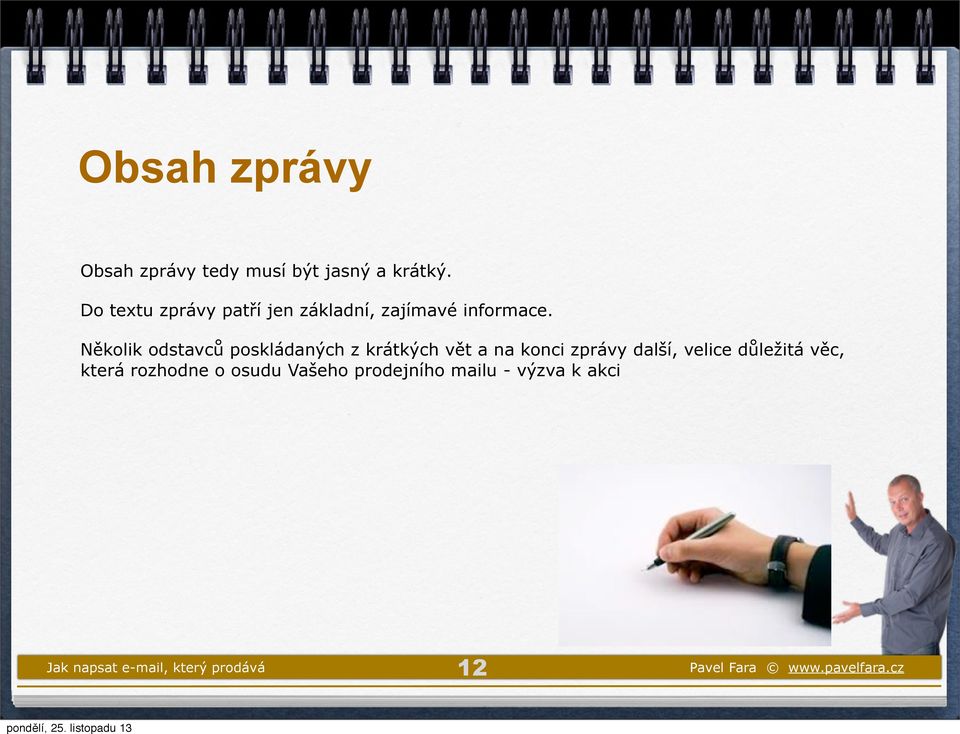 Obsah zprávy

Obsah zprávy tedy musí být jasný a krátký.

Do textu zprávy patří jen základní, zajímavé informace.

Několik odstavců poskládaných z krátkých vět a na konci zprávy další, velice důležitá věc, která rozhodne o osudu Vašeho prodejního mailu - výzva k akci

Jak napsat e-mail, který prodává 12 Pavel Fara © www.pavelfara.cz

pondělí, 25. listopadu 13